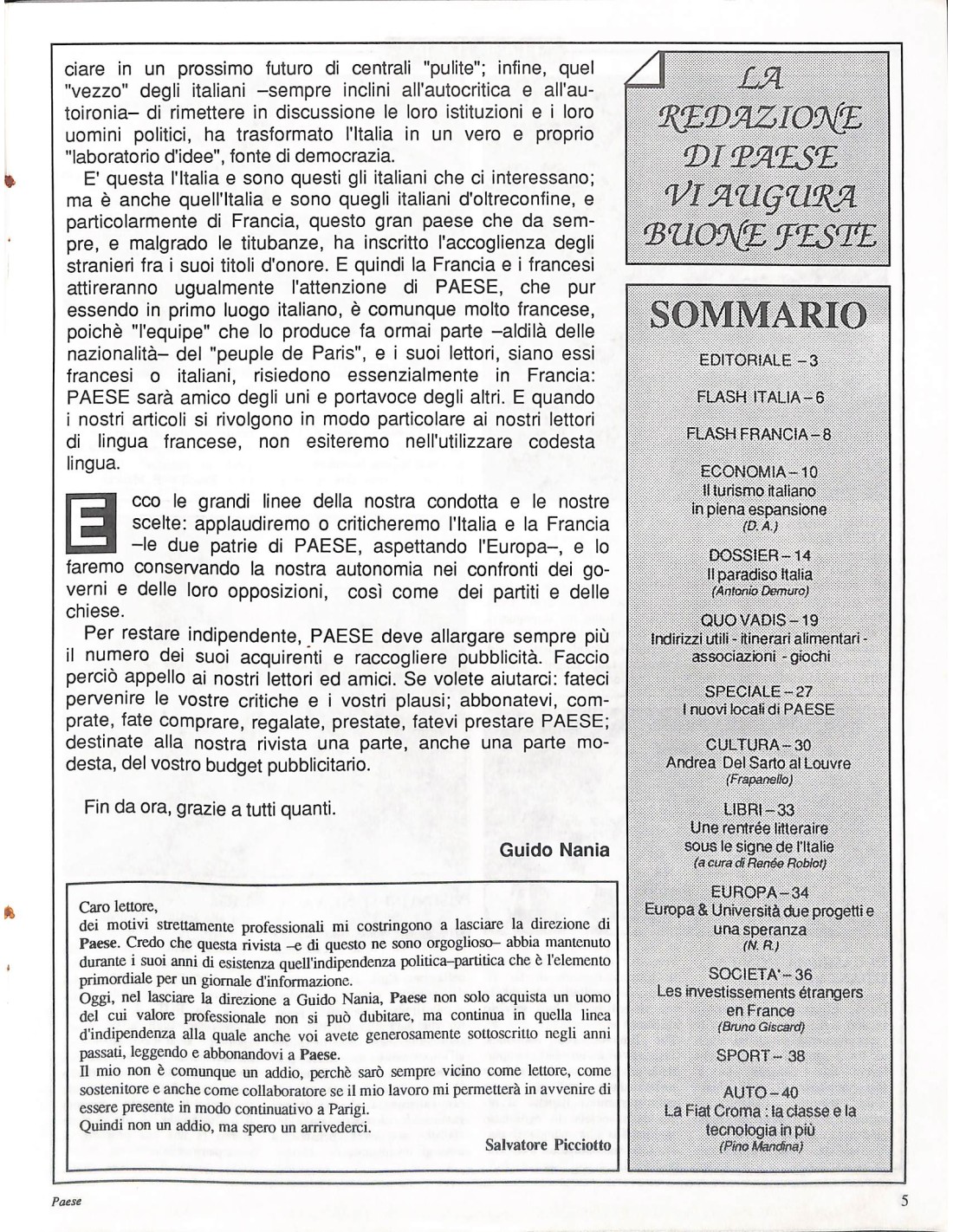 ciare in un prossimo futuro di centrali "pulite"; infine, quel "vezzo" degli italiani –sempre inclini all'autocritica e all'autoironia– di rimettere in discussione le loro istituzioni e i loro uomini politici, ha trasformato l'Italia in un vero e proprio "laboratorio d'idee", fonte di democrazia.

E' questa l'Italia e sono questi gli italiani che ci interessano; ma è anche quell'Italia e sono quegli italiani d'oltreconfine, e particolarmente di Francia, questo gran paese che da sempre, e malgrado le titubanze, ha inscritto l'accoglienza degli stranieri fra i suoi titoli d'onore. E quindi la Francia e i francesi attireranno ugualmente l'attenzione di PAESE, che pur essendo in primo luogo italiano, è comunque molto francese, poichè "l'equipe" che lo produce fa ormai parte –aldilà delle nazionalità– del "peuple de Paris", e i suoi lettori, siano essi francesi o italiani, risiedono essenzialmente in Francia: PAESE sarà amico degli uni e portavoce degli altri. E quando i nostri articoli si rivolgono in modo particolare ai nostri lettori di lingua francese, non esiteremo nell'utilizzare codesta lingua.

Ecco le grandi linee della nostra condotta e le nostre scelte: applaudiremo o criticheremo l'Italia e la Francia –le due patrie di PAESE, aspettando l'Europa–, e lo faremo conservando la nostra autonomia nei confronti dei governi e delle loro opposizioni, così come dei partiti e delle chiese.

Per restare indipendente, PAESE deve allargare sempre più il numero dei suoi acquirenti e raccogliere pubblicità. Faccio perciò appello ai nostri lettori ed amici. Se volete aiutarci: fateci pervenire le vostre critiche e i vostri plausi; abbonatevi, comprate, fate comprare, regalate, prestate, fatevi prestare PAESE; destinate alla nostra rivista una parte, anche una parte modesta, del vostro budget pubblicitario.

Fin da ora, grazie a tutti quanti.

Guido Nania

Caro lettore,
dei motivi strettamente professionali mi costringono a lasciare la direzione di Paese. Credo che questa rivista –e di questo ne sono orgoglioso– abbia mantenuto durante i suoi anni di esistenza quell'indipendenza politica–partitica che è l'elemento primordiale per un giornale d'informazione.
Oggi, nel lasciare la direzione a Guido Nania, Paese non solo acquista un uomo del cui valore professionale non si può dubitare, ma continua in quella linea d'indipendenza alla quale anche voi avete generosamente sottoscritto negli anni passati, leggendo e abbonandovi a Paese.
Il mio non è comunque un addio, perchè sarò sempre vicino come lettore, come sostenitore e anche come collaboratore se il mio lavoro mi permetterà in avvenire di essere presente in modo continuativo a Parigi.
Quindi non un addio, ma spero un arrivederci.

Salvatore Picciotto

LA REDAZIONE DI PAESE VI AUGURA BUONE FESTE

SOMMARIO

EDITORIALE – 3

FLASH ITALIA – 6

FLASH FRANCIA – 8

ECONOMIA – 10
Il turismo italiano in piena espansione
(D. A.)

DOSSIER – 14
Il paradiso Italia
(Antonio Demuro)

QUO VADIS – 19
Indirizzi utili - itinerari alimentari - associazioni - giochi

SPECIALE – 27
I nuovi locali di PAESE

CULTURA – 30
Andrea Del Sarto al Louvre
(Frapanello)

LIBRI – 33
Une rentrée litteraire sous le signe de l'Italie
(a cura di Renée Roblot)

EUROPA – 34
Europa & Università due progetti e una speranza
(N. R.)

SOCIETA' – 36
Les investissements étrangers en France
(Bruno Giscard)

SPORT – 38

AUTO – 40
La Fiat Croma : la classe e la tecnologia in più
(Pino Mandina)

Paese

5